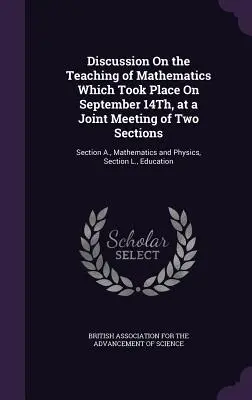 Discussion On the Teaching of Mathematics Which Took Place On September 14Th, at a Joint Meeting of Two Sections

Section A., Mathematics and Physics, Section L., Education

Scholar
SELECT

BRITISH ASSOCIATION FOR THE ADVANCEMENT OF SCIENCE